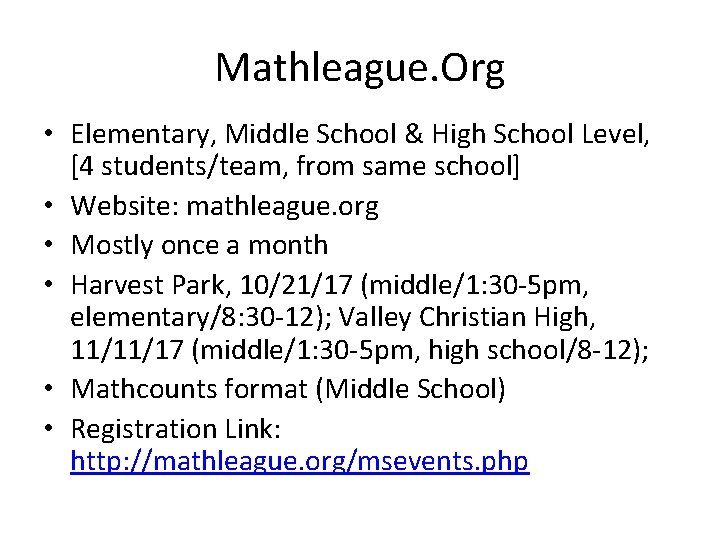 Mathleague.Org

• Elementary, Middle School & High School Level, [4 students/team, from same school]
• Website: mathleague.org
• Mostly once a month
• Harvest Park, 10/21/17 (middle/1:30-5pm, elementary/8:30-12); Valley Christian High, 11/11/17 (middle/1:30-5pm, high school/8-12);
• Mathcounts format (Middle School)
• Registration Link: http://mathleague.org/msevents.php